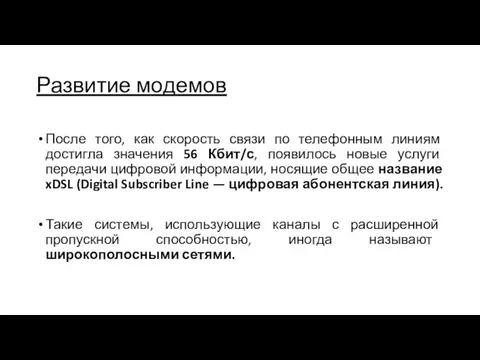 Развитие модемов

• После того, как скорость связи по телефонным линиям достигла значения 56 Кбит/с, появилось новые услуги передачи цифровой информации, носящие общее название xDSL (Digital Subscriber Line — цифровая абонентская линия).

• Такие системы, использующие каналы с расширенной пропускной способностью, иногда называют широкополосными сетями.